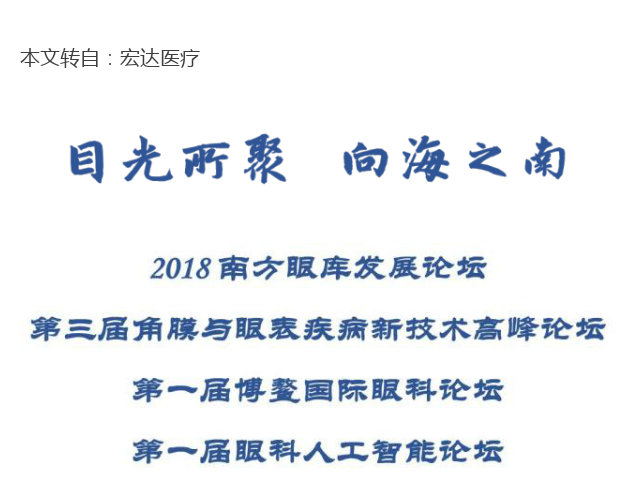 本文转自：宏达医疗

目光所聚 向海之南

2018南方眼库发展论坛

第三届角膜与眼表疾病新技术高峰论坛

第一届博鳌国际眼科论坛

第一届眼科人工智能论坛